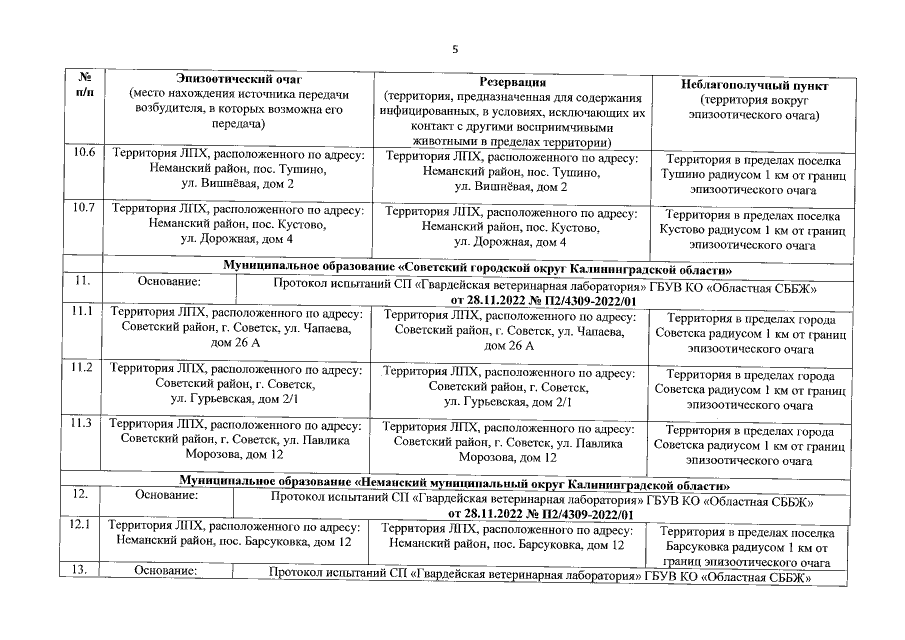 5

| № п/п | Эпизоотический очаг (место нахождения источника передачи возбудителя, в которых возможна его передача) | Резервация (территория, предназначенная для содержания инфицированных, в условиях, исключающих их контакт с другими восприимчивыми животными в пределах территории) | Неблагополучный пункт (территория вокруг эпизоотического очага) |
|---|---|---|---|
| 10.6 | Территория ЛПХ, расположенного по адресу: Неманский район, пос. Тушино, ул. Вишнёвая, дом 2 | Территория ЛПХ, расположенного по адресу: Неманский район, пос. Тушино, ул. Вишнёвая, дом 2 | Территория в пределах поселка Тушино радиусом 1 км от границ эпизоотического очага |
| 10.7 | Территория ЛПХ, расположенного по адресу: Неманский район, пос. Кустово, ул. Дорожная, дом 4 | Территория ЛПХ, расположенного по адресу: Неманский район, пос. Кустово, ул. Дорожная, дом 4 | Территория в пределах поселка Кустово радиусом 1 км от границ эпизоотического очага |
| Муниципальное образование «Советский городской округ Калининградской области» | | | |
| 11. | Основание: | Протокол испытаний СП «Гвардейская ветеринарная лаборатория» ГБУВ КО «Областная СББЖ» от 28.11.2022 № П2/4309-2022/01 | |
| 11.1 | Территория ЛПХ, расположенного по адресу: Советский район, г. Советск, ул. Чапаева, дом 26 А | Территория ЛПХ, расположенного по адресу: Советский район, г. Советск, ул. Чапаева, дом 26 А | Территория в пределах города Советска радиусом 1 км от границ эпизоотического очага |
| 11.2 | Территория ЛПХ, расположенного по адресу: Советский район, г. Советск, ул. Гурьевская, дом 2/1 | Территория ЛПХ, расположенного по адресу: Советский район, г. Советск, ул. Гурьевская, дом 2/1 | Территория в пределах города Советска радиусом 1 км от границ эпизоотического очага |
| 11.3 | Территория ЛПХ, расположенного по адресу: Советский район, г. Советск, ул. Павлика Морозова, дом 12 | Территория ЛПХ, расположенного по адресу: Советский район, г. Советск, ул. Павлика Морозова, дом 12 | Территория в пределах города Советска радиусом 1 км от границ эпизоотического очага |
| Муниципальное образование «Неманский муниципальный округ Калининградской области» | | | |
| 12. | Основание: | Протокол испытаний СП «Гвардейская ветеринарная лаборатория» ГБУВ КО «Областная СББЖ» от 28.11.2022 № П2/4309-2022/01 | |
| 12.1 | Территория ЛПХ, расположенного по адресу: Неманский район, пос. Барсуковка, дом 12 | Территория ЛПХ, расположенного по адресу: Неманский район, пос. Барсуковка, дом 12 | Территория в пределах поселка Барсуковка радиусом 1 км от границ эпизоотического очага |
| 13. | Основание: | Протокол испытаний СП «Гвардейская ветеринарная лаборатория» ГБУВ КО «Областная СББЖ» | |